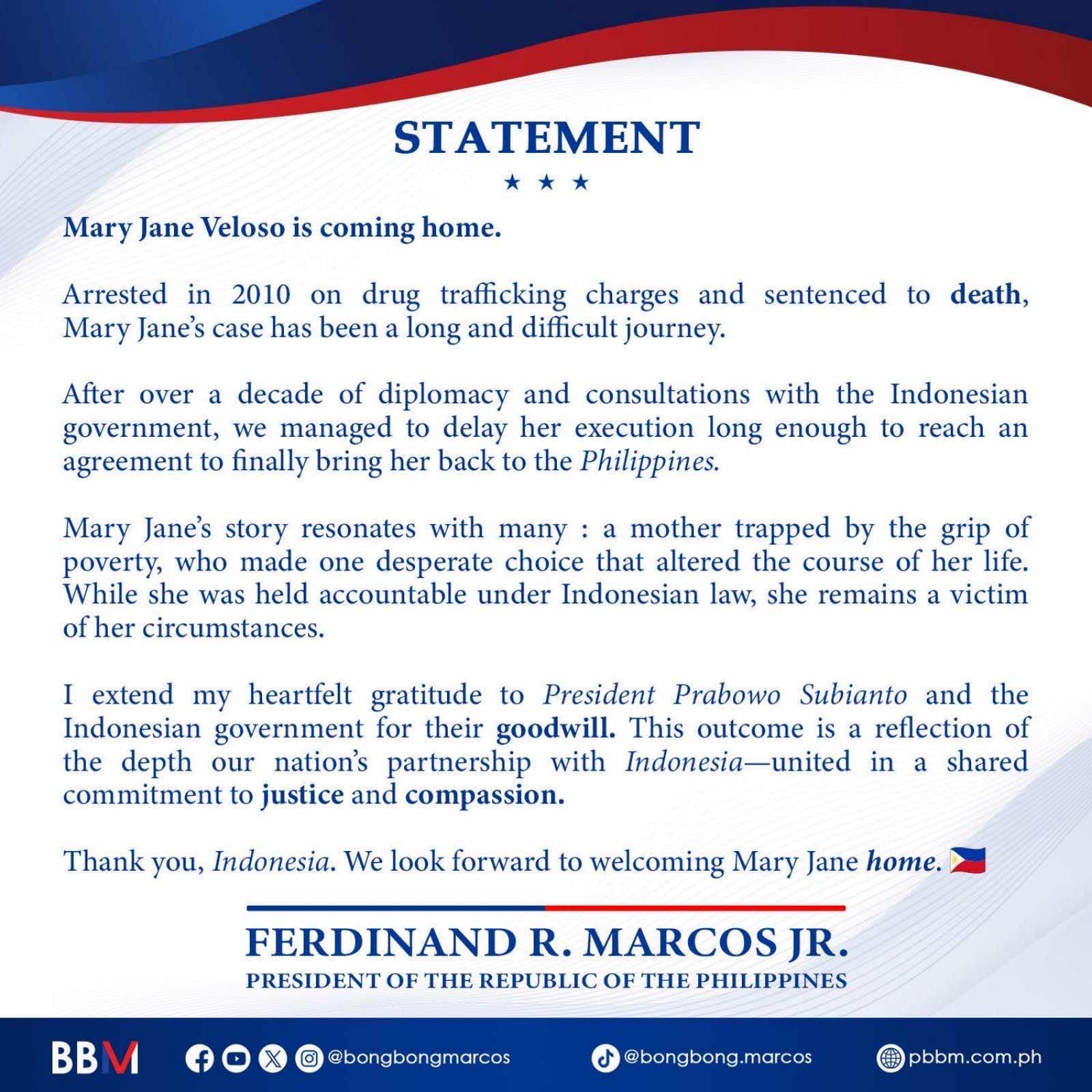 STATEMENT

★ ★ ★

Mary Jane Veloso is coming home.

Arrested in 2010 on drug trafficking charges and sentenced to death, Mary Jane's case has been a long and difficult journey.

After over a decade of diplomacy and consultations with the Indonesian government, we managed to delay her execution long enough to reach an agreement to finally bring her back to the Philippines.

Mary Jane's story resonates with many : a mother trapped by the grip of poverty, who made one desperate choice that altered the course of her life. While she was held accountable under Indonesian law, she remains a victim of her circumstances.

I extend my heartfelt gratitude to President Prabowo Subianto and the Indonesian government for their goodwill. This outcome is a reflection of the depth our nation's partnership with Indonesia—united in a shared commitment to justice and compassion.

Thank you, Indonesia. We look forward to welcoming Mary Jane home. 🇵🇭

FERDINAND R. MARCOS JR.
PRESIDENT OF THE REPUBLIC OF THE PHILIPPINES

BBM @bongbongmarcos @bongbong.marcos pbbm.com.ph